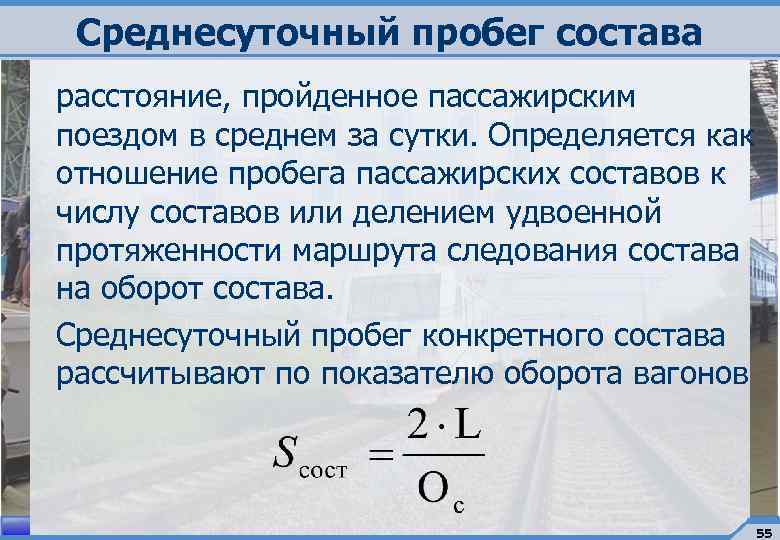 Среднесуточный пробег состава

расстояние, пройденное пассажирским поездом в среднем за сутки. Определяется как отношение пробега пассажирских составов к числу составов или делением удвоенной протяженности маршрута следования состава на оборот состава.

Среднесуточный пробег конкретного состава рассчитывают по показателю оборота вагонов

$S_{сост} = \frac{2 \cdot L}{O_c}$

55